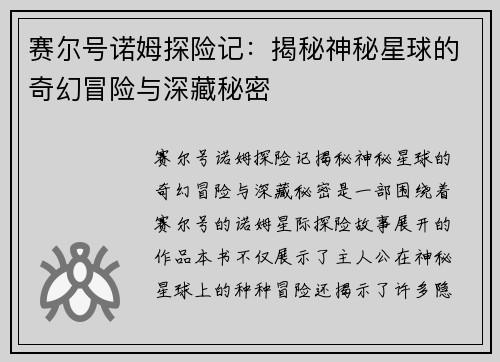 赛尔号诺姆探险记：揭秘神秘星球的奇幻冒险与深藏秘密

赛尔号诺姆探险记揭秘神秘星球的奇幻冒险与深藏秘密是一部围绕着赛尔号的诺姆星际探险故事展开的作品本书不仅展示了主人公在神秘星球上的种种冒险还揭示了许多隐